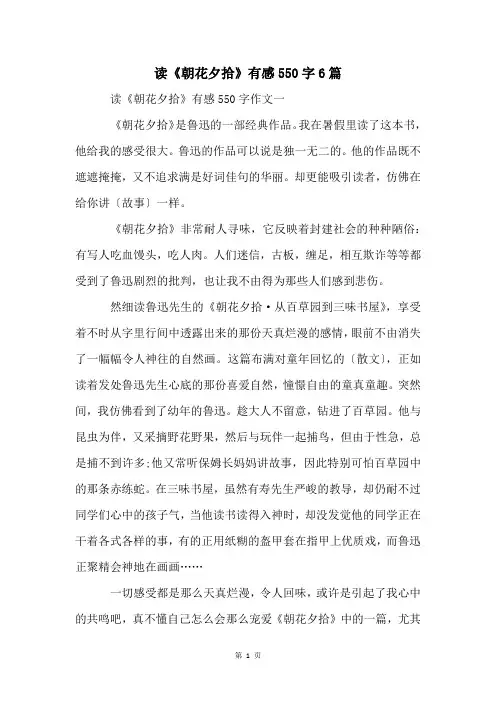 读《朝花夕拾》有感550字6篇

读《朝花夕拾》有感550字作文一

《朝花夕拾》是鲁迅的一部经典作品。我在暑假里读了这本书，他给我的感受很大。鲁迅的作品可以说是独一无二的。他的作品既不遮遮掩掩，又不追求满是好词佳句的华丽。却更能吸引读者，仿佛在给你讲〔故事〕一样。

《朝花夕拾》非常耐人寻味，它反映着封建社会的种种陋俗：有写人吃血馒头，吃人肉。人们迷信，古板，缠足，相互欺诈等等都受到了鲁迅剧烈的批判，也让我不由得为那些人们感到悲伤。

然细读鲁迅先生的《朝花夕拾·从百草园到三味书屋》，享受着不时从字里行间中透露出来的那份天真烂漫的感情，眼前不由消失了一幅幅令人神往的自然画。这篇布满对童年回忆的〔散文〕，正如读着发处鲁迅先生心底的那份喜爱自然，憧憬自由的童真童趣。突然间，我仿佛看到了幼年的鲁迅。趁大人不留意，钻进了百草园。他与昆虫为伴，又采摘野花野果，然后与玩伴一起捕鸟，但由于性急，总是捕不到许多;他又常听保姆长妈妈讲故事，因此特别可怕百草园中的那条赤练蛇。在三味书屋，虽然有寿先生严峻的教导，却仍耐不过同学们心中的孩子气，当他读书读得入神时，却没发觉他的同学正在干着各式各样的事，有的正用纸糊的盔甲套在指甲上优质戏，而鲁迅正聚精会神地在画画……

一切感受都是那么天真烂漫，令人回味，或许是引起了我心中的共鸣吧，真不懂自己怎么会那么宠爱《朝花夕拾》中的一篇，尤其

第 1 页